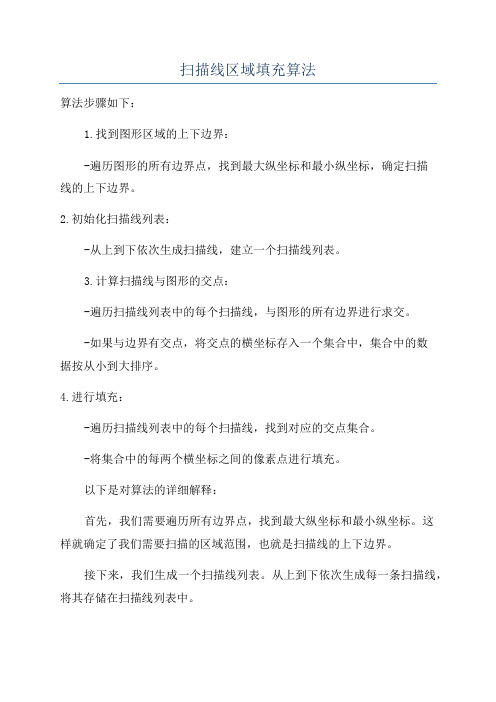 扫描线区域填充算法

算法步骤如下：

1.找到图形区域的上下边界：

-遍历图形的所有边界点，找到最大纵坐标和最小纵坐标，确定扫描线的上下边界。

2.初始化扫描线列表：

-从上到下依次生成扫描线，建立一个扫描线列表。

3.计算扫描线与图形的交点：

-遍历扫描线列表中的每个扫描线，与图形的所有边界进行求交。

-如果与边界有交点，将交点的横坐标存入一个集合中，集合中的数据按从小到大排序。

4.进行填充：

-遍历扫描线列表中的每个扫描线，找到对应的交点集合。

-将集合中的每两个横坐标之间的像素点进行填充。

以下是对算法的详细解释：

首先，我们需要遍历所有边界点，找到最大纵坐标和最小纵坐标。这样就确定了我们需要扫描的区域范围，也就是扫描线的上下边界。

接下来，我们生成一个扫描线列表。从上到下依次生成每一条扫描线，将其存储在扫描线列表中。